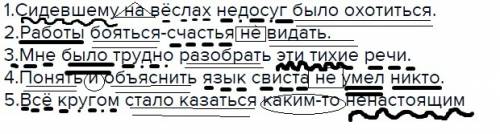 1.Сидевшему на вёслах недосуг было охотиться.
2.Работы бояться-счастья не видать.
3.Мне было трудно разобрать эти тихие речи.
4.Понять и объяснить язык свиста не умел никто.
5.Всё кругом стало казаться каким-то ненастоящим